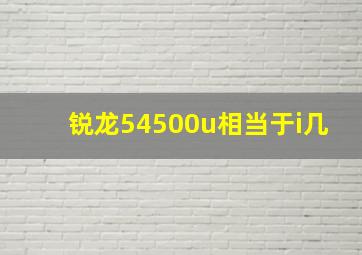 锐龙54500u相当于i几